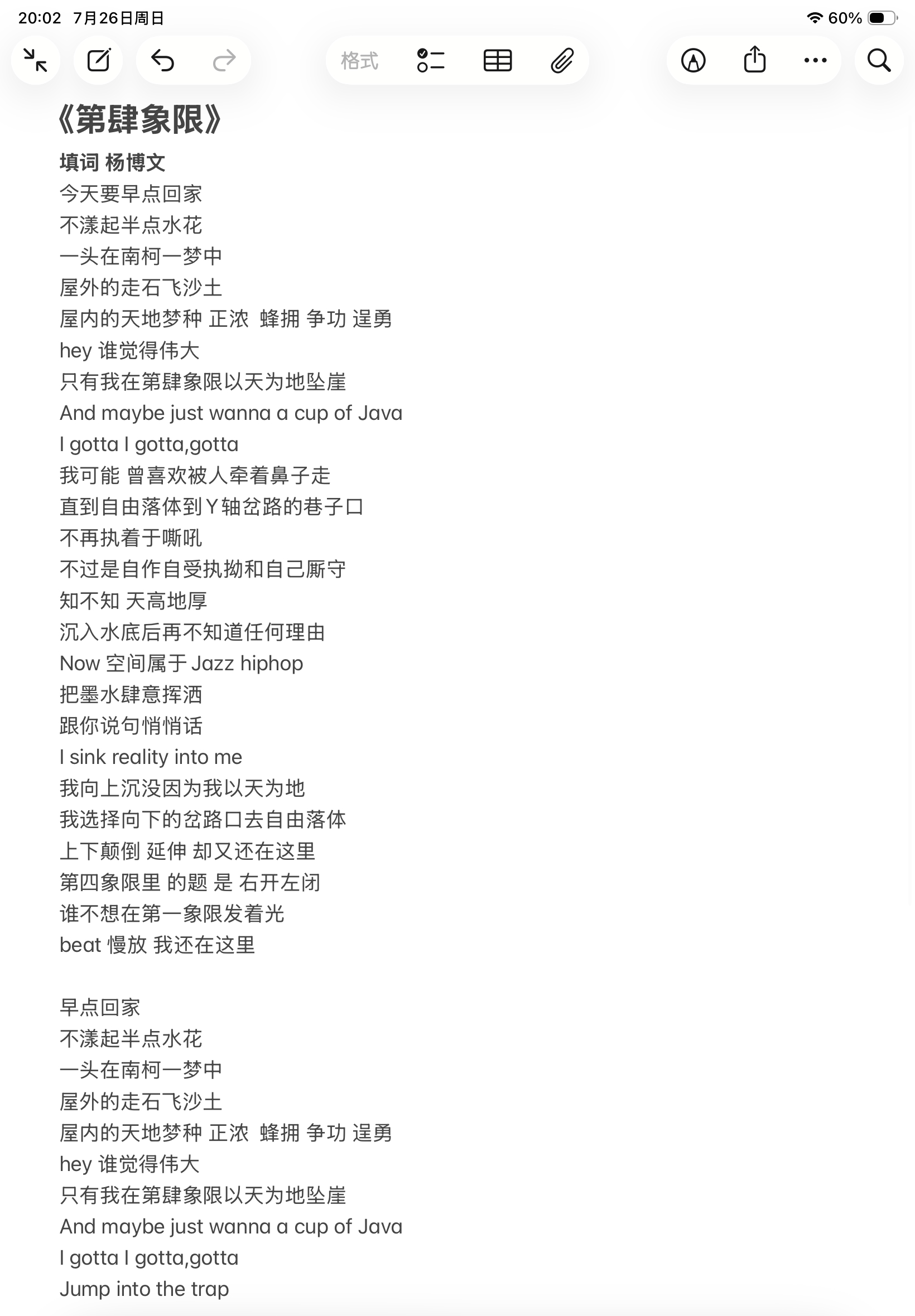 20:02 7月26日周日
60%

格式

《第肆象限》
填词 杨博文
今天要早点回家
不漾起半点水花
一头在南柯一梦中
屋外的走石飞沙土
屋内的天地梦种 正浓 蜂拥 争功 逞勇
hey 谁觉得伟大
只有我在第肆象限以天为地坠崖
And maybe just wanna a cup of Java
I gotta I gotta,gotta
我可能 曾喜欢被人牵着鼻子走
直到自由落体到Y轴岔路的巷子口
不再执着于嘶吼
不过是自作自受执拗和自己厮守
知不知 天高地厚
沉入水底后再不知道任何理由
Now 空间属于 Jazz hiphop
把墨水肆意挥洒
跟你说句悄悄话
I sink reality into me
我向上沉没因为我以天为地
我选择向下的岔路口去自由落体
上下颠倒 延伸 却又还在这里
第四象限里 的题 是 右开左闭
谁不想在第一象限发着光
beat 慢放 我还在这里

早点回家
不漾起半点水花
一头在南柯一梦中
屋外的走石飞沙土
屋内的天地梦种 正浓 蜂拥 争功 逞勇
hey 谁觉得伟大
只有我在第肆象限以天为地坠崖
And maybe just wanna a cup of Java
I gotta I gotta,gotta
Jump into the trap